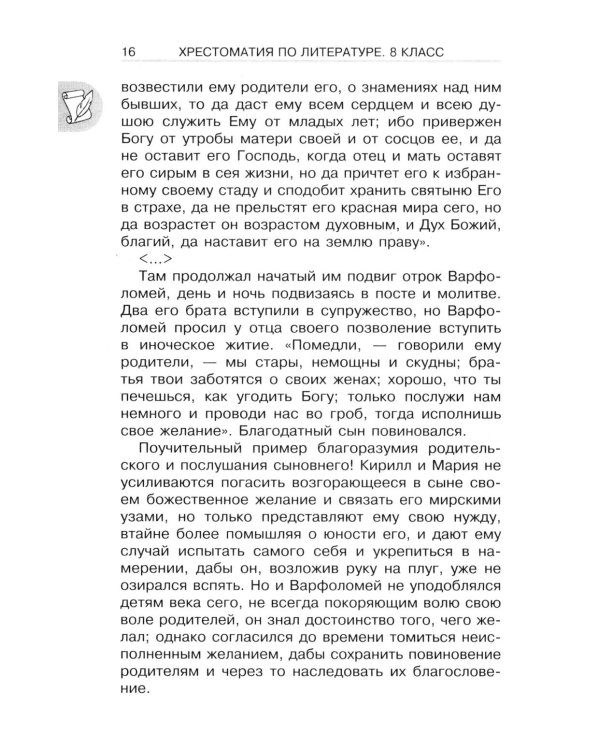 16 ХРЕСТОМАТИЯ ПО ЛИТЕРАТУРЕ. 8 КЛАСС

возвестили ему родители его, о знамениях над ним бывших, то да даст ему всем сердцем и всею душою служить Ему от младых лет; ибо привержен Богу от утробы матери своей и от сосцов ее, и да не оставит его Господь, когда отец и мать оставят его сирым в сея жизни, но да причтет его к избранному своему стаду и сподобит хранить святыню Его в страхе, да не прельстят его красная мира сего, но да возрастет он возрастом духовным, и Дух Божий, благий, да наставит его на землю праву».

<...>

Там продолжал начатый им подвиг отрок Варфоломей, день и ночь подвизаясь в посте и молитве. Два его брата вступили в супружество, но Варфоломей просил у отца своего позволение вступить в иноческое житие. «Помедли, — говорили ему родители, — мы стары, немощны и скудны; братья твои заботятся о своих женах; хорошо, что ты печешься, как угодить Богу; только послужи нам немного и проводи нас во гроб, тогда исполнишь свое желание». Благодатный сын повиновался.

Поучительный пример благоразумия родительского и послушания сыновнего! Кирилл и Мария не усиливаются погасить возгорающееся в сыне своем божественное желание и связать его мирскими узами, но только представляют ему свою нужду, втайне более помышляя о юности его, и дают ему случай испытать самого себя и укрепиться в намерении, дабы он, возложив руку на плуг, уже не озирался вспять. Но и Варфоломей не уподоблялся детям века сего, не всегда покоряющим волю свою воле родителей, он знал достоинство того, чего желал; однако согласился до времени томиться неисполненным желанием, дабы сохранить повиновение родителям и через то наследовать их благословение.